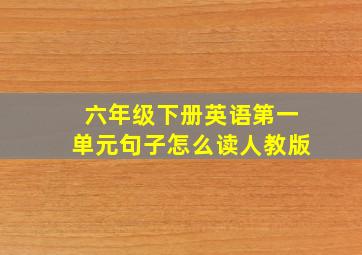 六年级下册英语第一单元句子怎么读人教版